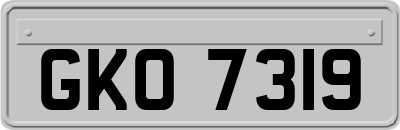 GKO 7319